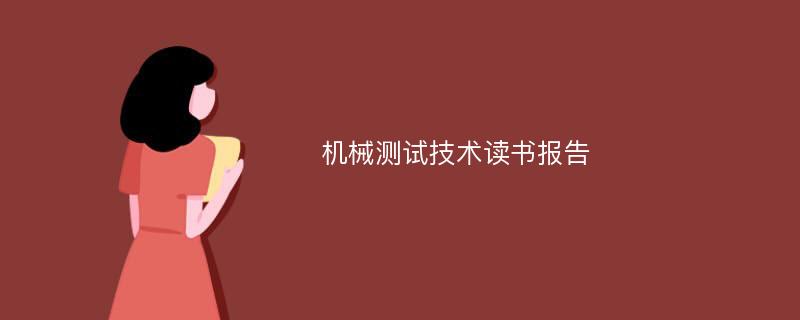 机械测试技术读书报告